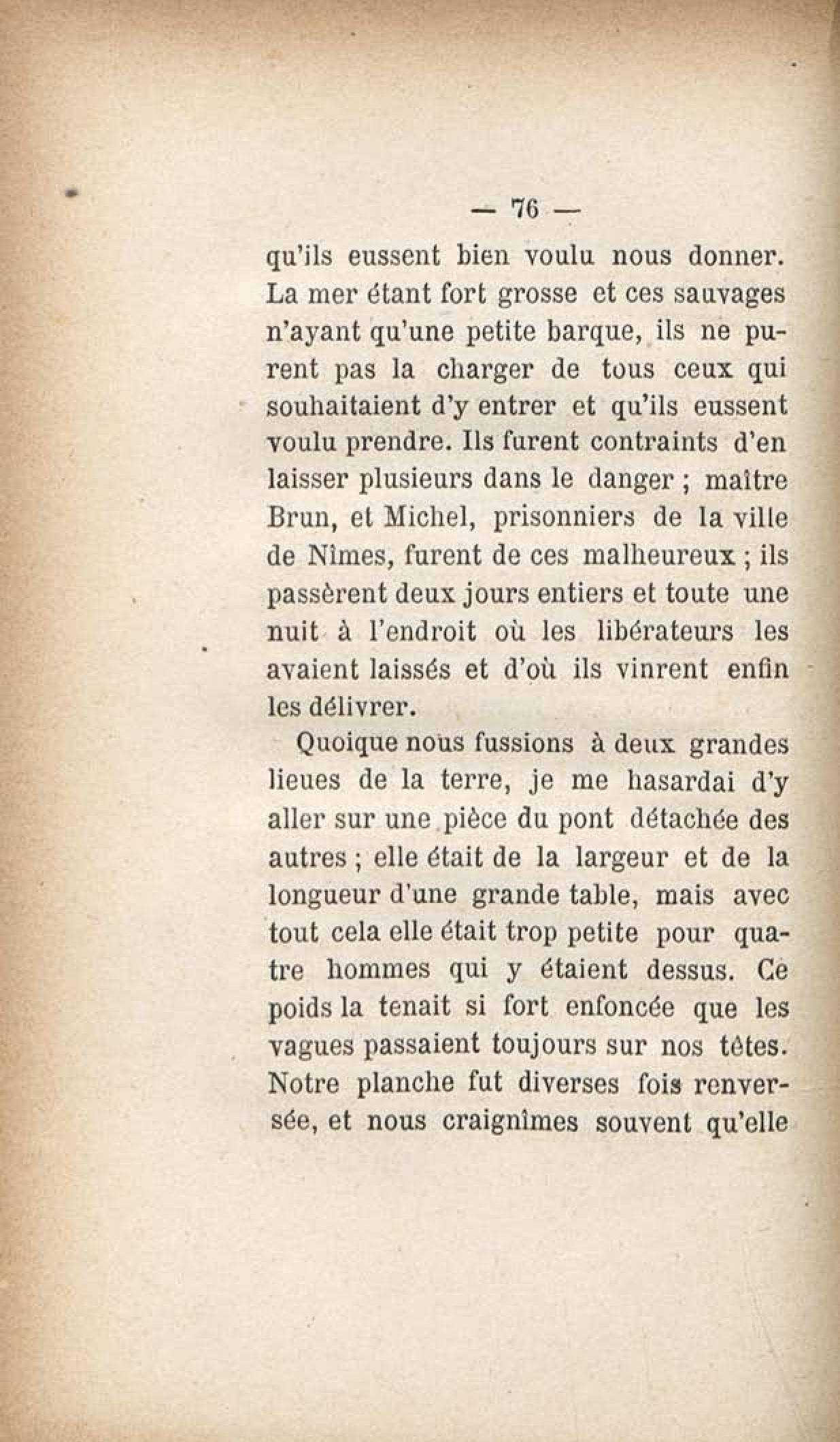 — 76 —

qu'ils eussent bien voulu nous donner. La mer étant fort grosse et ces sauvages n'ayant qu'une petite barque, ils ne purent pas la charger de tous ceux qui souhaitaient d'y entrer et qu'ils eussent voulu prendre. Ils furent contraints d'en laisser plusieurs dans le danger ; maître Brun, et Michel, prisonniers de la ville de Nîmes, furent de ces malheureux ; ils passèrent deux jours entiers et toute une nuit à l'endroit où les libérateurs les avaient laissés et d'où ils vinrent enfin les délivrer.

Quoique nous fussions à deux grandes lieues de la terre, je me hasardai d'y aller sur une pièce du pont détachée des autres ; elle était de la largeur et de la longueur d'une grande table, mais avec tout cela elle était trop petite pour quatre hommes qui y étaient dessus. Ce poids la tenait si fort enfoncée que les vagues passaient toujours sur nos têtes. Notre planche fut diverses fois renversée, et nous craignîmes souvent qu'elle